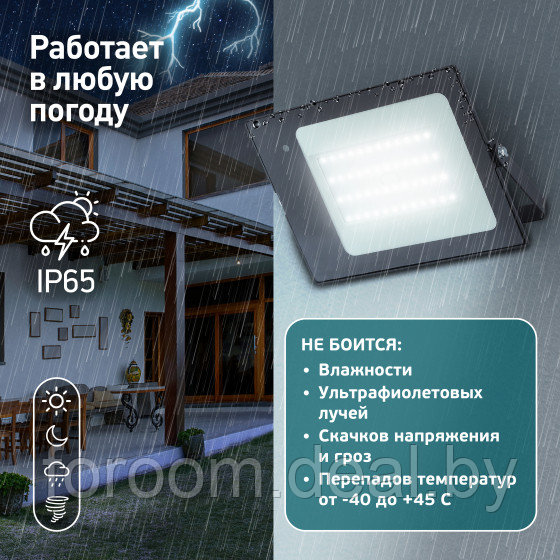 Работает в любую погоду

IP65

НЕ БОИТСЯ:
• Влажности
• Ультрафиолетовых лучей
• Скачков напряжения и гроз
• Перепадов температур от -40 до +45 С

foroom.deal.by